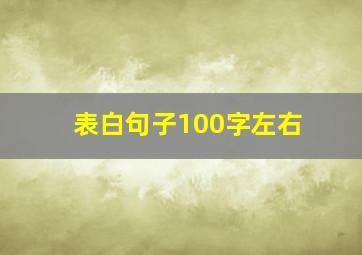 表白句子100字左右